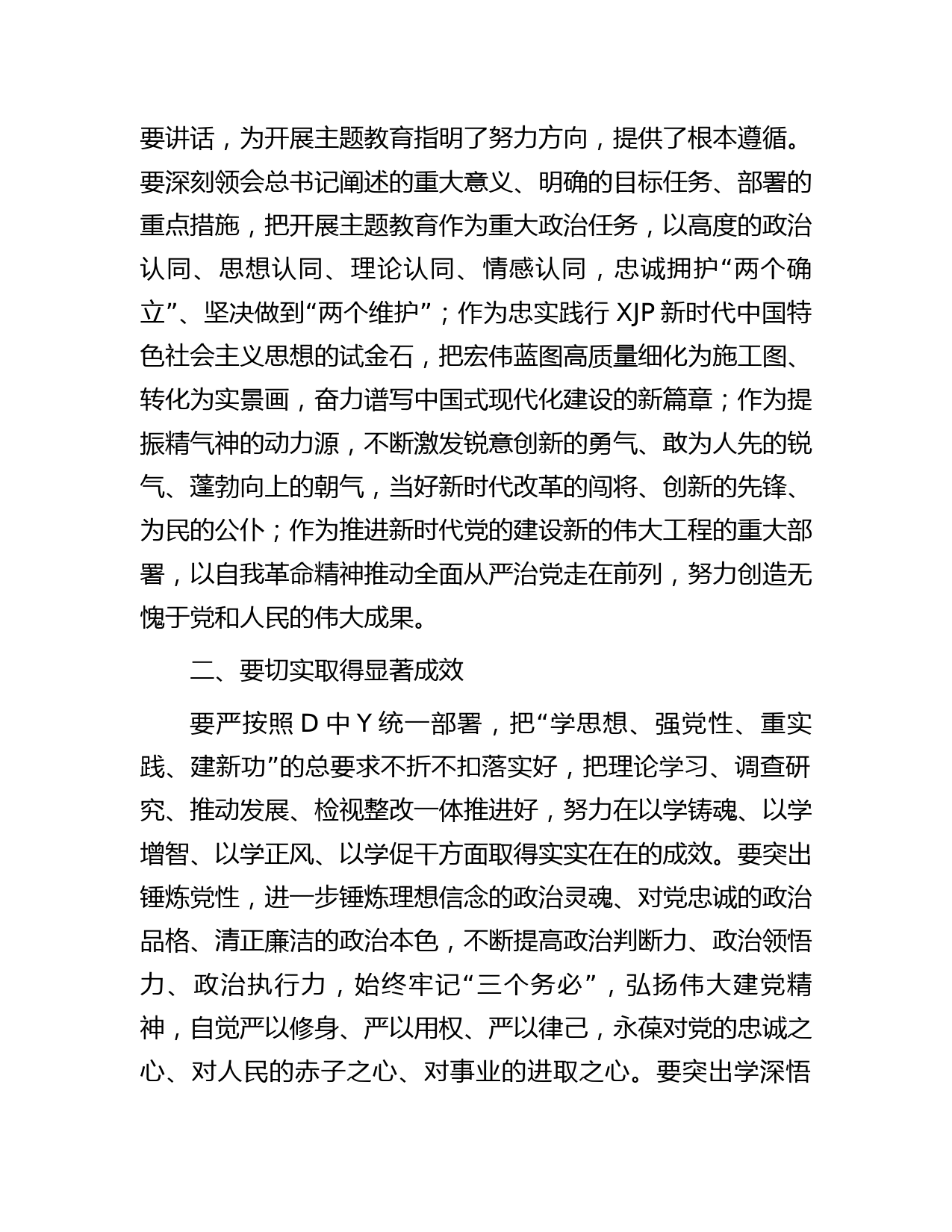 要讲话，为开展主题教育指明了努力方向，提供了根本遵循。要深刻领会总书记阐述的重大意义、明确的目标任务、部署的重点措施，把开展主题教育作为重大政治任务，以高度的政治认同、思想认同、理论认同、情感认同，忠诚拥护“两个确立”、坚决做到“两个维护”；作为忠实践行 XJP 新时代中国特色社会主义思想的试金石，把宏伟蓝图高质量细化为施工图、转化为实景画，奋力谱写中国式现代化建设的新篇章；作为提振精气神的动力源，不断激发锐意创新的勇气、敢为人先的锐气、蓬勃向上的朝气，当好新时代改革的闯将、创新的先锋、为民的公仆；作为推进新时代党的建设新的伟大工程的重大部署，以自我革命精神推动全面从严治党走在前列，努力创造无愧于党和人民的伟大成果。

二、要切实取得显著成效

要严按照 D 中 Y 统一部署，把“学思想、强党性、重实践、建新功”的总要求不折不扣落实好，把理论学习、调查研究、推动发展、检视整改一体推进好，努力在以学铸魂、以学增智、以学正风、以学促干方面取得实实在在的成效。要突出锤炼党性，进一步锤炼理想信念的政治灵魂、对党忠诚的政治品格、清正廉洁的政治本色，不断提高政治判断力、政治领悟力、政治执行力，始终牢记“三个务必”，弘扬伟大建党精神，自觉严以修身、严以用权、严以律己，永葆对党的忠诚之心、对人民的赤子之心、对事业的进取之心。要突出学深悟